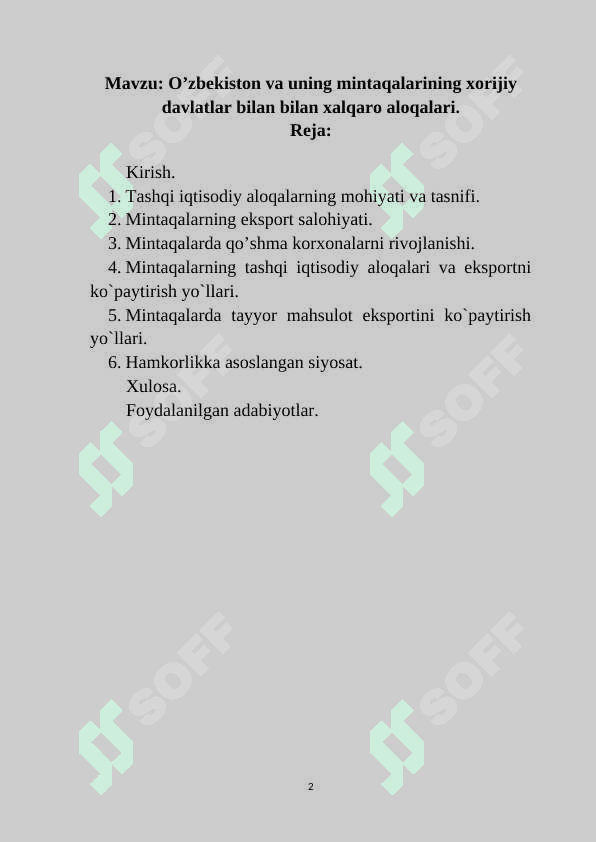 Mavzu: O’zbekiston va uning mintaqalarining xorijiy davlatlar bilan bilan xalqaro aloqalari.
Reja:

Kirish.
1. Tashqi iqtisodiy aloqalarning mohiyati va tasnifi.
2. Mintaqalarning eksport salohiyati.
3. Mintaqalarda qo’shma korxonalarni rivojlanishi.
4. Mintaqalarning tashqi iqtisodiy aloqalari va eksportni ko`paytirish yo`llari.
5. Mintaqalarda tayyor mahsulot eksportini ko`paytirish yo`llari.
6. Hamkorlikka asoslangan siyosat.
Xulosa.
Foydalanilgan adabiyotlar.

SOFF SOFF SOFF SOFF SOFF SOFF

2